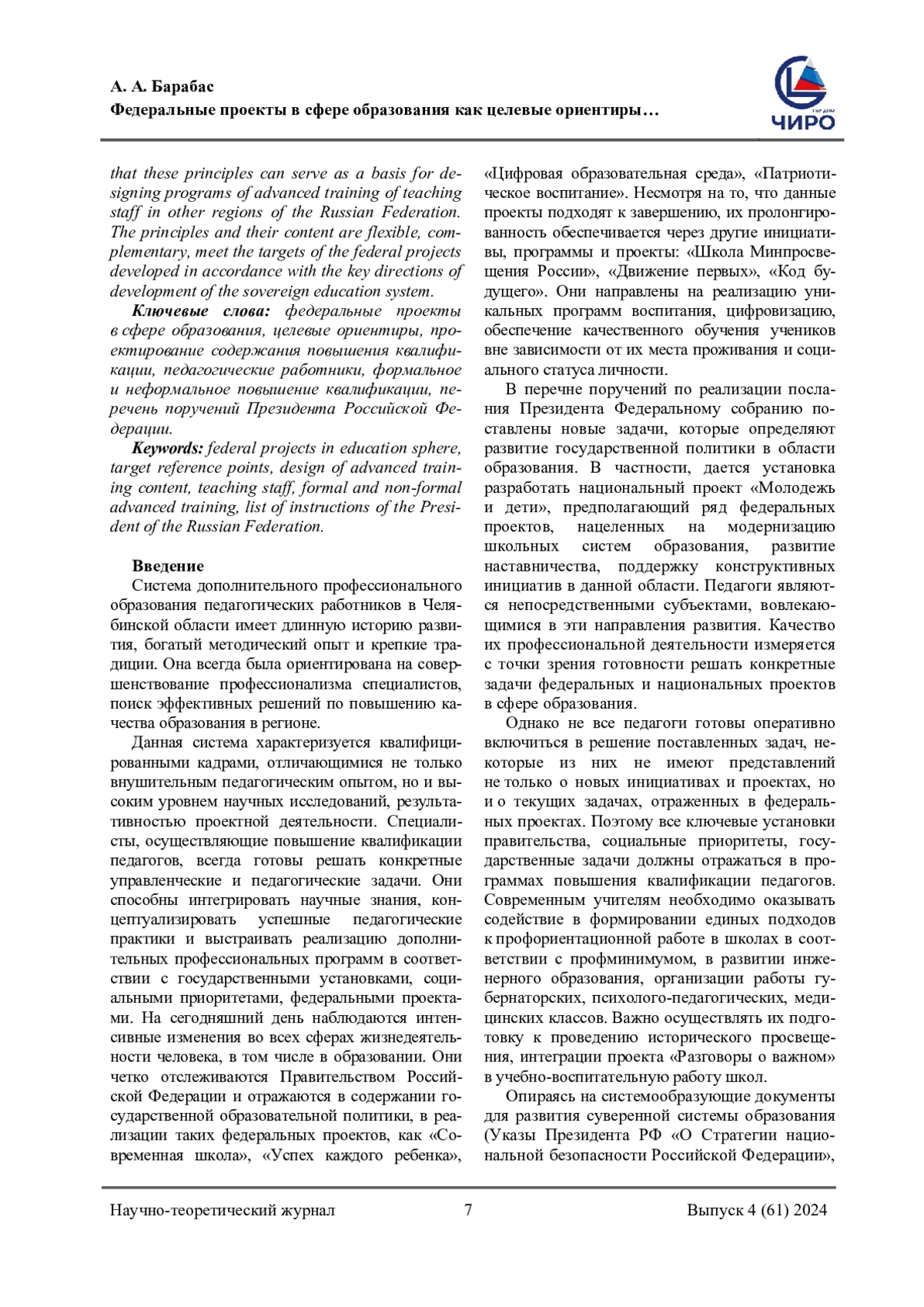 А. А. Барабас
Федеральные проекты в сфере образования как целевые ориентиры…

ЧИРО

that these principles can serve as a basis for designing programs of advanced training of teaching staff in other regions of the Russian Federation. The principles and their content are flexible, complementary, meet the targets of the federal projects developed in accordance with the key directions of development of the sovereign education system.

Ключевые слова: федеральные проекты в сфере образования, целевые ориентиры, проектирование содержания повышения квалификации, педагогические работники, формальное и неформальное повышение квалификации, перечень поручений Президента Российской Федерации.

Keywords: federal projects in education sphere, target reference points, design of advanced training content, teaching staff, formal and non-formal advanced training, list of instructions of the President of the Russian Federation.

Введение

Система дополнительного профессионального образования педагогических работников в Челябинской области имеет длинную историю развития, богатый методический опыт и крепкие традиции. Она всегда была ориентирована на совершенствование профессионализма специалистов, поиск эффективных решений по повышению качества образования в регионе.

Данная система характеризуется квалифицированными кадрами, отличающимися не только внушительным педагогическим опытом, но и высоким уровнем научных исследований, результативностью проектной деятельности. Специалисты, осуществляющие повышение квалификации педагогов, всегда готовы решать конкретные управленческие и педагогические задачи. Они способны интегрировать научные знания, концептуализировать успешные педагогические практики и выстраивать реализацию дополнительных профессиональных программ в соответствии с государственными установками, социальными приоритетами, федеральными проектами. На сегодняшний день наблюдаются интенсивные изменения во всех сферах жизнедеятельности человека, в том числе в образовании. Они четко отслеживаются Правительством Российской Федерации и отражаются в содержании государственной образовательной политики, в реализации таких федеральных проектов, как «Современная школа», «Успех каждого ребенка», «Цифровая образовательная среда», «Патриотическое воспитание». Несмотря на то, что данные проекты подходят к завершению, их пролонгированность обеспечивается через другие инициативы, программы и проекты: «Школа Минпросвещения России», «Движение первых», «Код будущего». Они направлены на реализацию уникальных программ воспитания, цифровизацию, обеспечение качественного обучения учеников вне зависимости от их места проживания и социального статуса личности.

В перечне поручений по реализации послания Президента Федеральному собранию поставлены новые задачи, которые определяют развитие государственной политики в области образования. В частности, дается установка разработать национальный проект «Молодежь и дети», предполагающий ряд федеральных проектов, нацеленных на модернизацию школьных систем образования, развитие наставничества, поддержку конструктивных инициатив в данной области. Педагоги являются непосредственными субъектами, вовлекающимися в эти направления развития. Качество их профессиональной деятельности измеряется с точки зрения готовности решать конкретные задачи федеральных и национальных проектов в сфере образования.

Однако не все педагоги готовы оперативно включиться в решение поставленных задач, некоторые из них не имеют представлений не только о новых инициативах и проектах, но и о текущих задачах, отраженных в федеральных проектах. Поэтому все ключевые установки правительства, социальные приоритеты, государственные задачи должны отражаться в программах повышения квалификации педагогов. Современным учителям необходимо оказывать содействие в формировании единых подходов к профориентационной работе в школах в соответствии с профминимумом, в развитии инженерного образования, организации работы губернаторских, психолого-педагогических, медицинских классов. Важно осуществлять их подготовку к проведению исторического просвещения, интеграции проекта «Разговоры о важном» в учебно-воспитательную работу школ.

Опираясь на системообразующие документы для развития суверенной системы образования (Указы Президента РФ «О Стратегии национальной безопасности Российской Федерации»,

Научно-теоретический журнал 7 Выпуск 4 (61) 2024